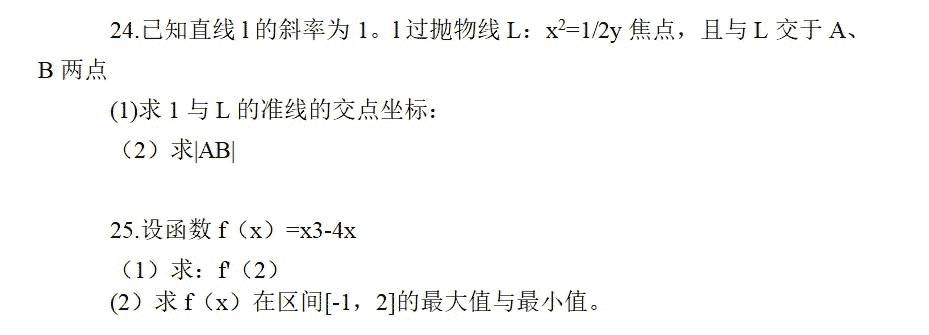 24.已知直线 l 的斜率为 1。l 过抛物线 L：$x^2=1/2y$ 焦点，且与 L 交于 A、B 两点

(1)求 1 与 L 的准线的交点坐标：

（2）求|AB|

25.设函数 f（x）=x3-4x

（1）求：f'（2）

(2）求 f（x）在区间[-1，2]的最大值与最小值。